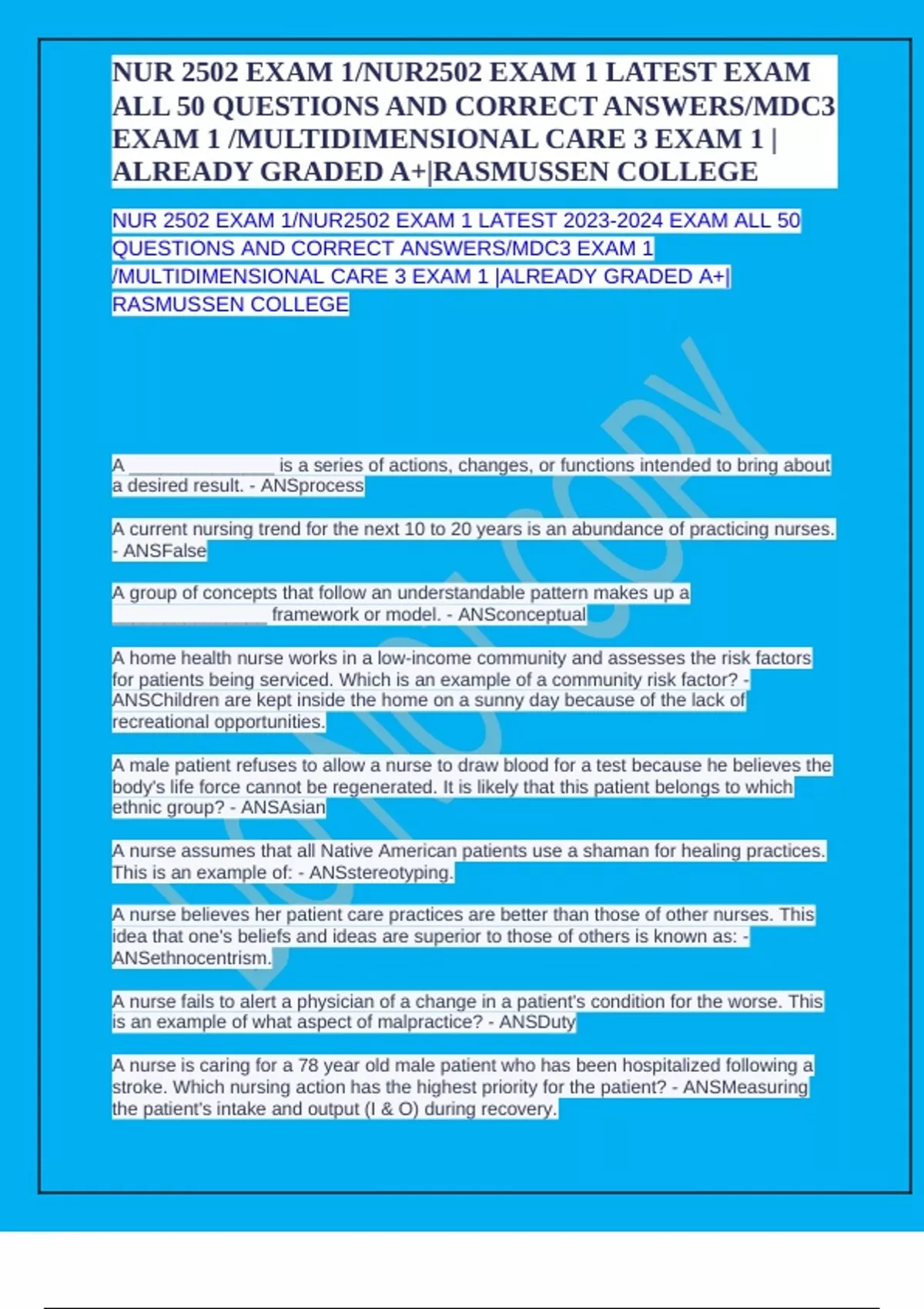 NUR 2502 EXAM 1/NUR2502 EXAM 1 LATEST EXAM ALL 50 QUESTIONS AND CORRECT ANSWERS/MDC3 EXAM 1 /MULTIDIMENSIONAL CARE 3 EXAM 1 | ALREADY GRADED A+|RASMUSSEN COLLEGE

NUR 2502 EXAM 1/NUR2502 EXAM 1 LATEST 2023-2024 EXAM ALL 50 QUESTIONS AND CORRECT ANSWERS/MDC3 EXAM 1 /MULTIDIMENSIONAL CARE 3 EXAM 1 |ALREADY GRADED A+| RASMUSSEN COLLEGE

DO NOT COPY

A _______________ is a series of actions, changes, or functions intended to bring about a desired result. - ANSprocess

A current nursing trend for the next 10 to 20 years is an abundance of practicing nurses. - ANSFalse

A group of concepts that follow an understandable pattern makes up a _______________ framework or model. - ANSconceptual

A home health nurse works in a low-income community and assesses the risk factors for patients being serviced. Which is an example of a community risk factor? - ANSChildren are kept inside the home on a sunny day because of the lack of recreational opportunities.

A male patient refuses to allow a nurse to draw blood for a test because he believes the body's life force cannot be regenerated. It is likely that this patient belongs to which ethnic group? - ANSAsian

A nurse assumes that all Native American patients use a shaman for healing practices. This is an example of: - ANSstereotyping.

A nurse believes her patient care practices are better than those of other nurses. This idea that one's beliefs and ideas are superior to those of others is known as: - ANSethnocentrism.

A nurse fails to alert a physician of a change in a patient's condition for the worse. This is an example of what aspect of malpractice? - ANSDuty

A nurse is caring for a 78 year old male patient who has been hospitalized following a stroke. Which nursing action has the highest priority for the patient? - ANSMeasuring the patient's intake and output (I & O) during recovery.